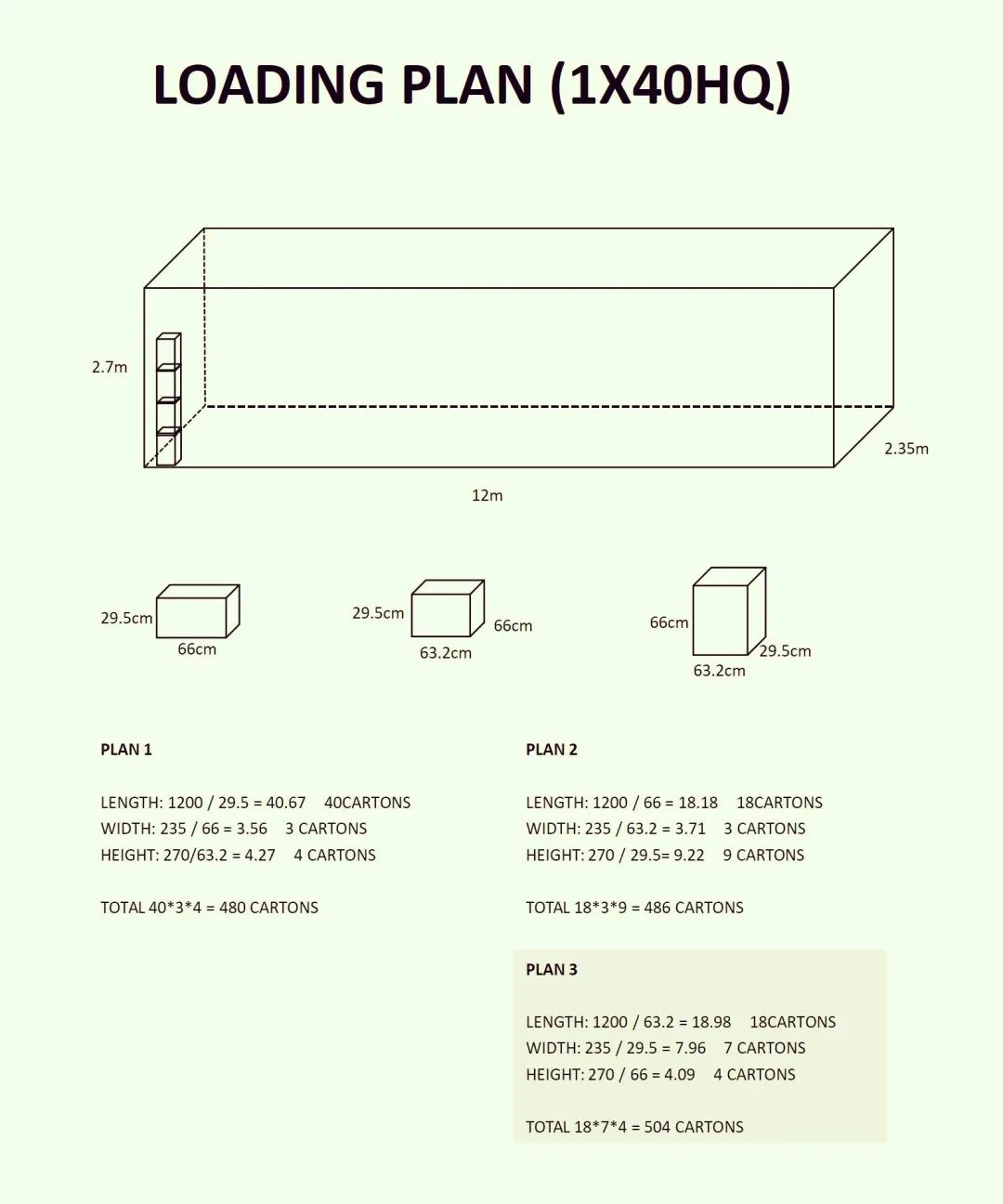 LOADING PLAN (1X40HQ)

2.7m

2.35m

12m

29.5cm

66cm

29.5cm

66cm

63.2cm

66cm

29.5cm

63.2cm

PLAN 1

LENGTH: 1200 / 29.5 = 40.67 40CARTONS
WIDTH: 235 / 66 = 3.56 3 CARTONS
HEIGHT: 270/63.2 = 4.27 4 CARTONS

TOTAL 40*3*4 = 480 CARTONS

PLAN 2

LENGTH: 1200 / 66 = 18.18 18CARTONS
WIDTH: 235 / 63.2 = 3.71 3 CARTONS
HEIGHT: 270 / 29.5= 9.22 9 CARTONS

TOTAL 18*3*9 = 486 CARTONS

PLAN 3

LENGTH: 1200 / 63.2 = 18.98 18CARTONS
WIDTH: 235 / 29.5 = 7.96 7 CARTONS
HEIGHT: 270 / 66 = 4.09 4 CARTONS

TOTAL 18*7*4 = 504 CARTONS